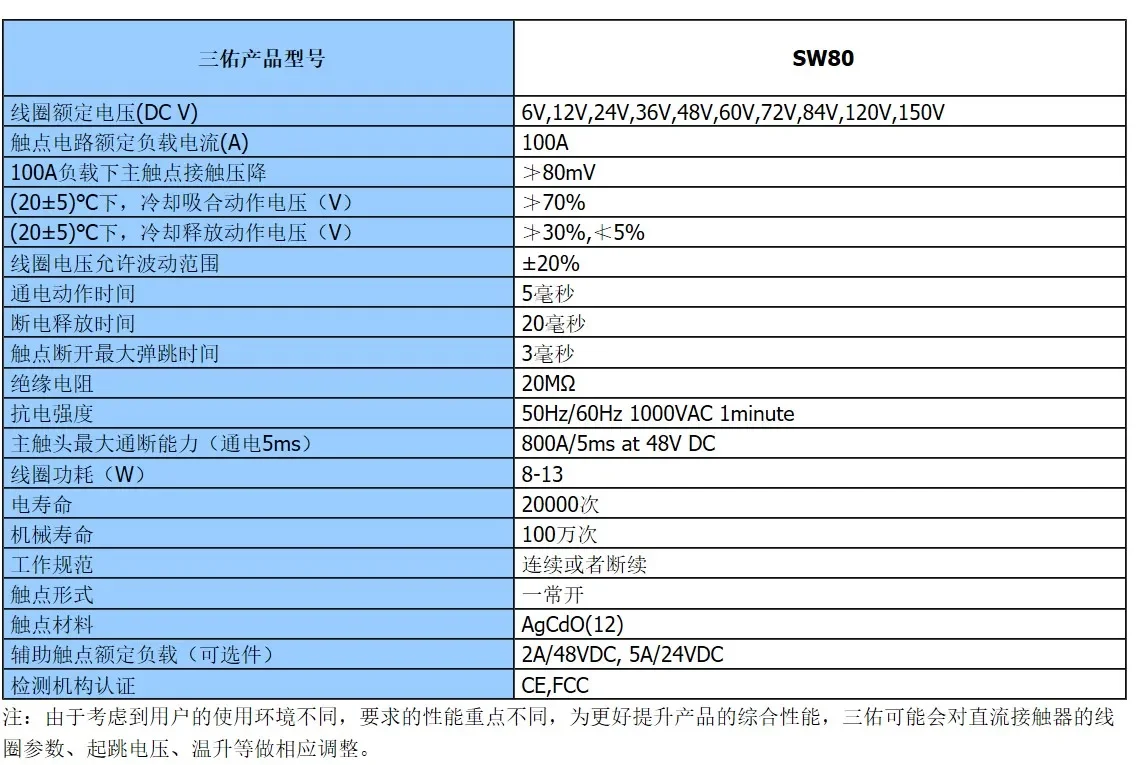 | 三佑产品型号 | SW80 |
|---|---|
| 线圈额定电压(DC V) | 6V,12V,24V,36V,48V,60V,72V,84V,120V,150V |
| 触点电路额定负载电流(A) | 100A |
| 100A负载下主触点接触压降 | ≯80mV |
| (20±5)℃下，冷却吸合动作电压（V） | ≯70% |
| (20±5)℃下，冷却释放动作电压（V） | ≯30%,≮5% |
| 线圈电压允许波动范围 | ±20% |
| 通电动作时间 | 5毫秒 |
| 断电释放时间 | 20毫秒 |
| 触点断开最大弹跳时间 | 3毫秒 |
| 绝缘电阻 | 20MΩ |
| 抗电强度 | 50Hz/60Hz 1000VAC 1minute |
| 主触头最大通断能力（通电5ms） | 800A/5ms at 48V DC |
| 线圈功耗（W） | 8-13 |
| 电寿命 | 20000次 |
| 机械寿命 | 100万次 |
| 工作规范 | 连续或者断续 |
| 触点形式 | 一常开 |
| 触点材料 | AgCdO(12) |
| 辅助触点额定负载（可选件） | 2A/48VDC, 5A/24VDC |
| 检测机构认证 | CE,FCC |

注：由于考虑到用户的使用环境不同，要求的性能重点不同，为更好提升产品的综合性能，三佑可能会对直流接触器的线圈参数、起跳电压、温升等做相应调整。